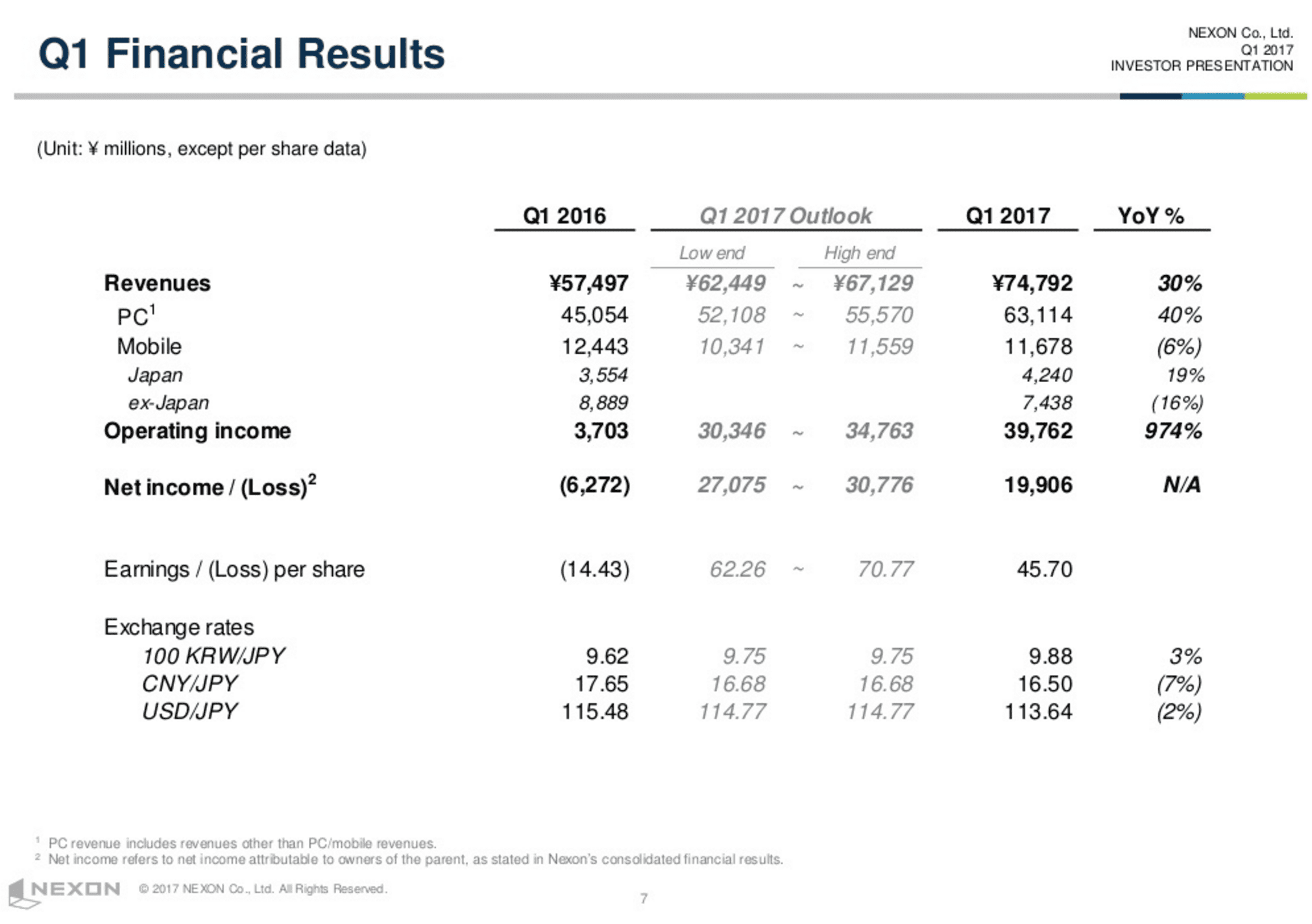 Q1 Financial Results

NEXON Co., Ltd.
Q1 2017
INVESTOR PRESENTATION

(Unit: ¥ millions, except per share data)

| | Q1 2016 | Q1 2017 Outlook Low end | | Q1 2017 Outlook High end | Q1 2017 | YoY % |
|---|---|---|---|---|---|---|
| Revenues | ¥57,497 | ¥62,449 | ~ | ¥67,129 | ¥74,792 | 30% |
| PC$^1$ | 45,054 | 52,108 | ~ | 55,570 | 63,114 | 40% |
| Mobile | 12,443 | 10,341 | ~ | 11,559 | 11,678 | (6%) |
| Japan | 3,554 | | | | 4,240 | 19% |
| ex-Japan | 8,889 | | | | 7,438 | (16%) |
| Operating income | 3,703 | 30,346 | ~ | 34,763 | 39,762 | 974% |
| Net income / (Loss)$^2$ | (6,272) | 27,075 | ~ | 30,776 | 19,906 | N/A |
| Earnings / (Loss) per share | (14.43) | 62.26 | ~ | 70.77 | 45.70 | |
| Exchange rates | | | | | | |
| 100 KRW/JPY | 9.62 | 9.75 | | 9.75 | 9.88 | 3% |
| CNY/JPY | 17.65 | 16.68 | | 16.68 | 16.50 | (7%) |
| USD/JPY | 115.48 | 114.77 | | 114.77 | 113.64 | (2%) |

$^1$ PC revenue includes revenues other than PC/mobile revenues.
$^2$ Net income refers to net income attributable to owners of the parent, as stated in Nexon's consolidated financial results.

NEXON © 2017 NEXON Co., Ltd. All Rights Reserved.
7